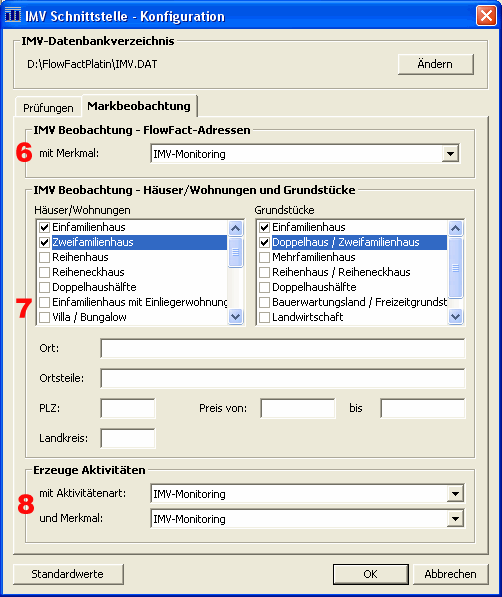 IMV Schnittstelle - Konfiguration

IMV-Datenbankverzeichnis

D:\FlowFactPlatin\IMV.DAT

Ändern

Prüfungen

Markbeobachtung

IMV Beobachtung - FlowFact-Adressen

6

mit Merkmal:

IMV-Monitoring

IMV Beobachtung - Häuser/Wohnungen und Grundstücke

Häuser/Wohnungen

Einfamilienhaus
Zweifamilienhaus
Reihenhaus
Reiheneckhaus
Doppelhaushälfte
Einfamilienhaus mit Einliegerwohnung
Villa / Bungalow

Grundstücke

Einfamilienhaus
Doppelhaus / Zweifamilienhaus
Mehrfamilienhaus
Reihenhaus / Reiheneckhaus
Doppelhaushälfte
Bauerwartungsland / Freizeitgrundst
Landwirtschaft

7

Ort:

Ortsteile:

PLZ:

Preis von:

bis

Landkreis:

Erzeuge Aktivitäten

8

mit Aktivitätenart:

IMV-Monitoring

und Merkmal:

IMV-Monitoring

Standardwerte

OK

Abbrechen